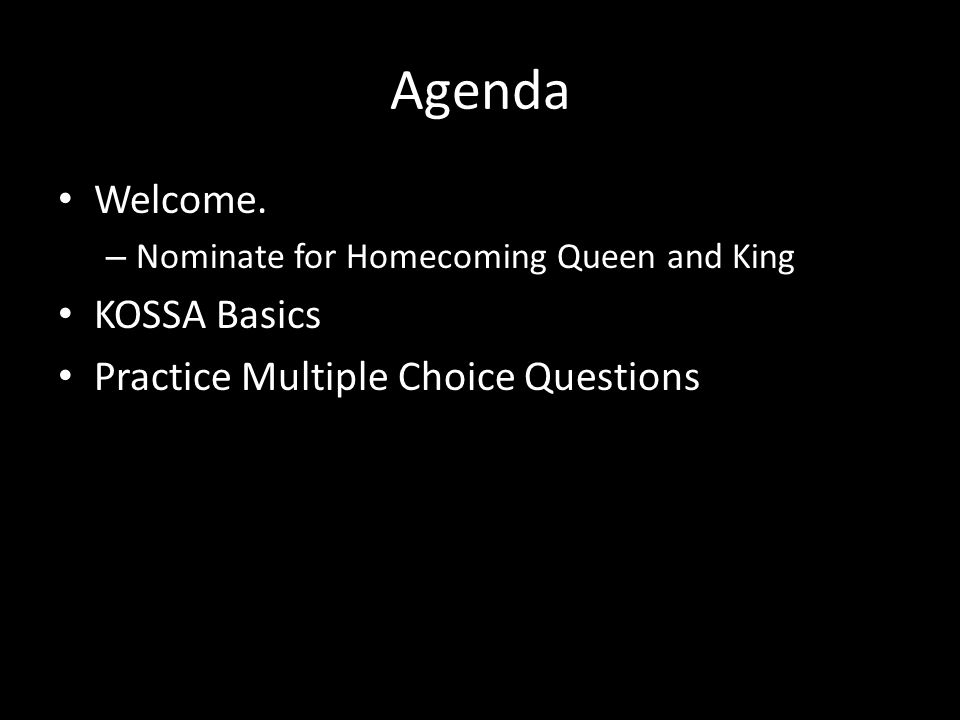 Agenda

• Welcome.
  – Nominate for Homecoming Queen and King
• KOSSA Basics
• Practice Multiple Choice Questions